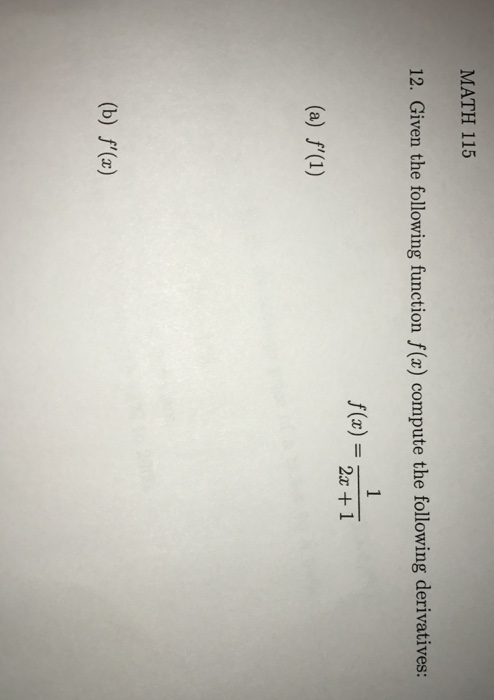 MATH 115

12. Given the following function $f(x)$ compute the following derivatives:

$f(x) = \frac{1}{2x+1}$

(a) $f'(1)$

(b) $f'(x)$